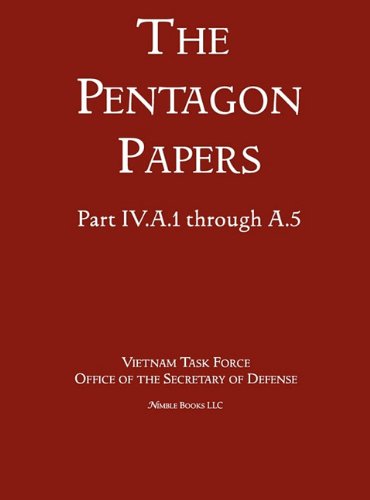 THE PENTAGON PAPERS

Part IV.A.1 through A.5

VIETNAM TASK FORCE
OFFICE OF THE SECRETARY OF DEFENSE

NIMBLE BOOKS LLC